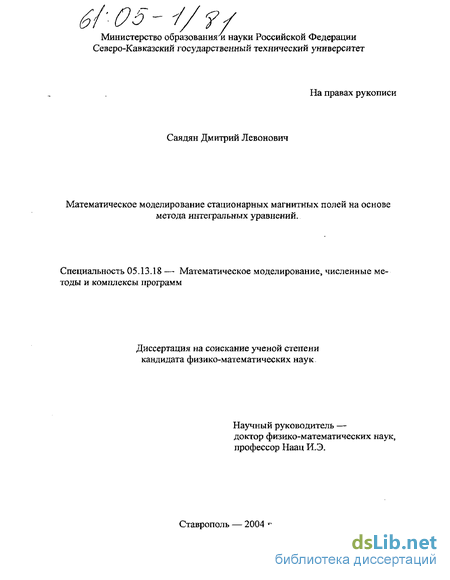 61:05-1/81

Министерство образования и науки Российской Федерации
Северо-Кавказский государственный технический университет

На правах рукописи

Саядян Дмитрий Левонович

Математическое моделирование стационарных магнитных полей на основе метода интегральных уравнений.

Специальность 05.13.18 — Математическое моделирование, численные методы и комплексы программ

Диссертация на соискание ученой степени
кандидата физико-математических наук

Научный руководитель —
доктор физико-математических наук,
профессор Наац И.Э.

Ставрополь — 2004

dsLib.net
библиотека диссертаций